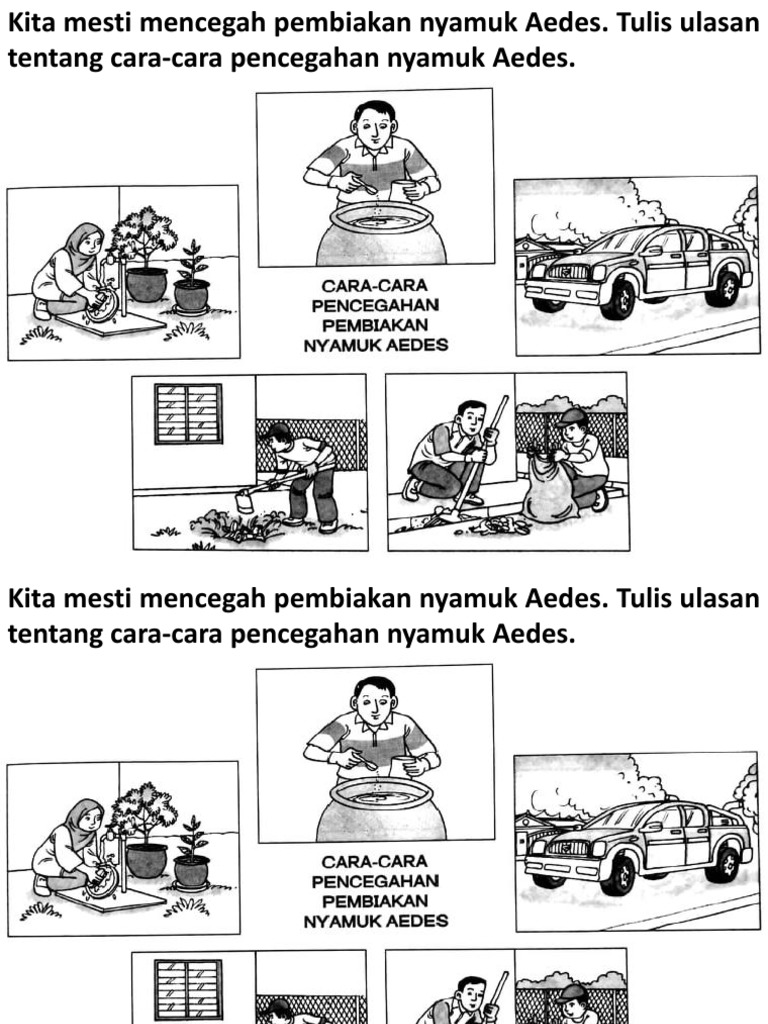 Kita mesti mencegah pembiakan nyamuk Aedes. Tulis ulasan tentang cara-cara pencegahan nyamuk Aedes.

CARA-CARA
PENCEGAHAN
PEMBIAKAN
NYAMUK AEDES

Kita mesti mencegah pembiakan nyamuk Aedes. Tulis ulasan tentang cara-cara pencegahan nyamuk Aedes.

CARA-CARA
PENCEGAHAN
PEMBIAKAN
NYAMUK AEDES